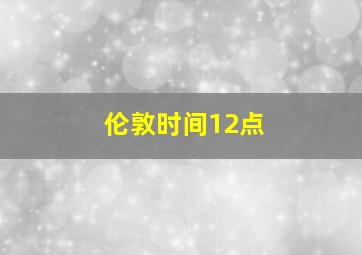 伦敦时间12点